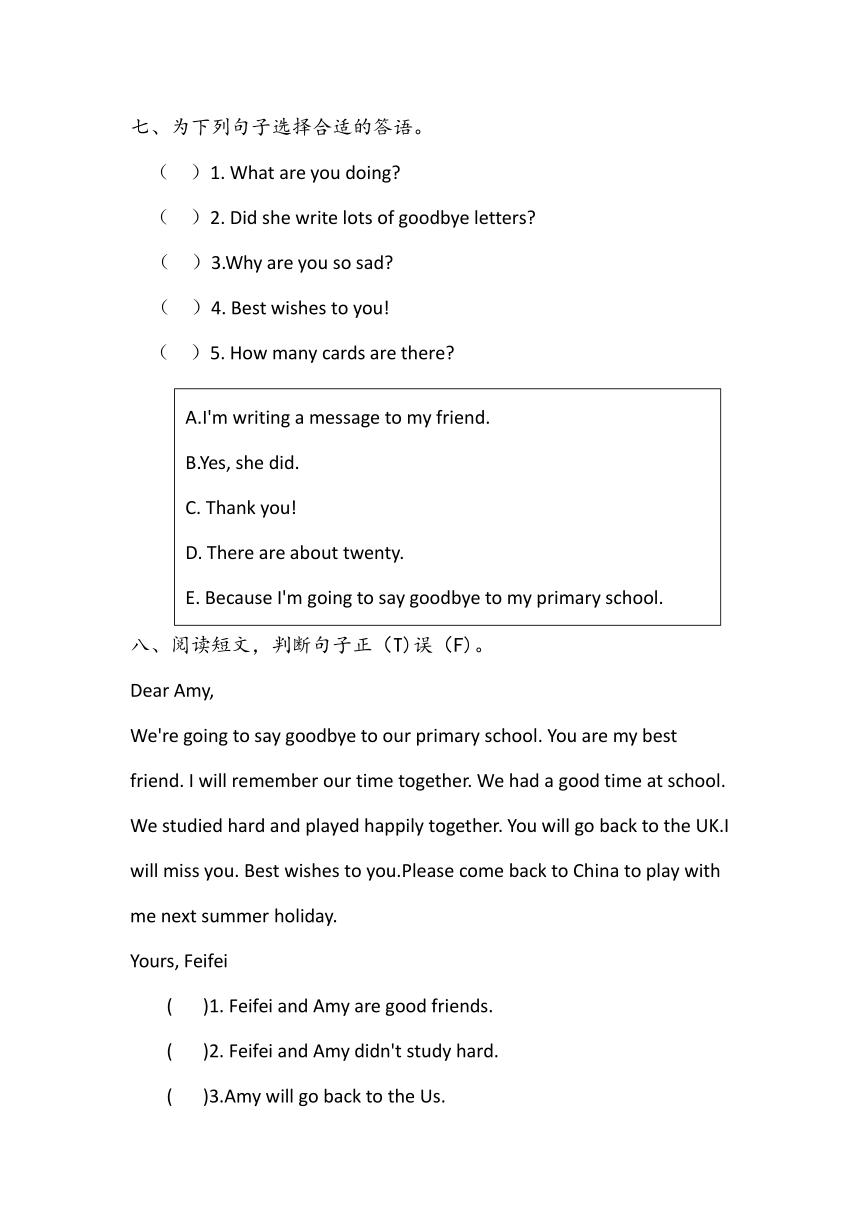 七、为下列句子选择合适的答语。

（ ）1. What are you doing?

（ ）2. Did she write lots of goodbye letters?

（ ）3.Why are you so sad?

（ ）4. Best wishes to you!

（ ）5. How many cards are there?

A.I'm writing a message to my friend.

B.Yes, she did.

C. Thank you!

D. There are about twenty.

E. Because I'm going to say goodbye to my primary school.

八、阅读短文，判断句子正（T)误（F)。

Dear Amy,

We're going to say goodbye to our primary school. You are my best friend. I will remember our time together. We had a good time at school. We studied hard and played happily together. You will go back to the UK.I will miss you. Best wishes to you.Please come back to China to play with me next summer holiday.

Yours, Feifei

( )1. Feifei and Amy are good friends.

( )2. Feifei and Amy didn't study hard.

( )3.Amy will go back to the Us.